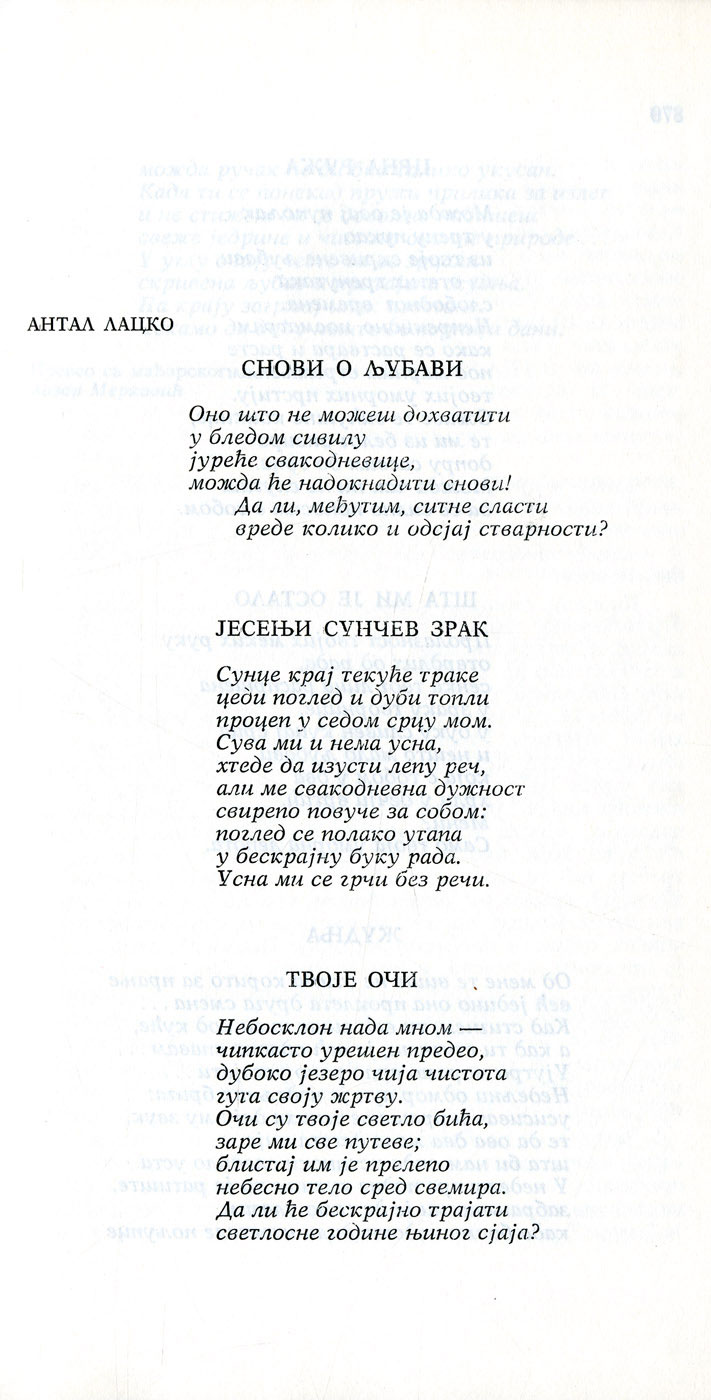 АНТАЛ ЛАЦКО

СНОВИ О ЉУБАВИ

Оно што не можеш дохватити
у бледом сивилу
јуреће свакодневице,
можда ће надокнадити снови!
Да ли, међутим, ситне сласти
вреде колико и одсјај стварности?

ЈЕСЕЊИ СУНЧЕВ ЗРАК

Сунце крај текуће траке
цеди поглед и дуби топли
процеп у седом срцу мом.
Сува ми и нема усна,
хтеде да изусти лепу реч,
али ме свакодневна дужност
свирепо повуче за собом:
поглед се полако утапа
у бескрајну буку рада.
Усна ми се грчи без речи.

ТВОЈЕ ОЧИ

Небосклон нада мном —
чипкасто урешен предео,
дубоко језеро чија чистота
гута своју жртву.
Очи су твоје светло бића,
заре ми све путеве;
блистај им је прелепо
небесно тело сред свемира.
Да ли ће бескрајно трајати
светлосне године њиног сјаја?